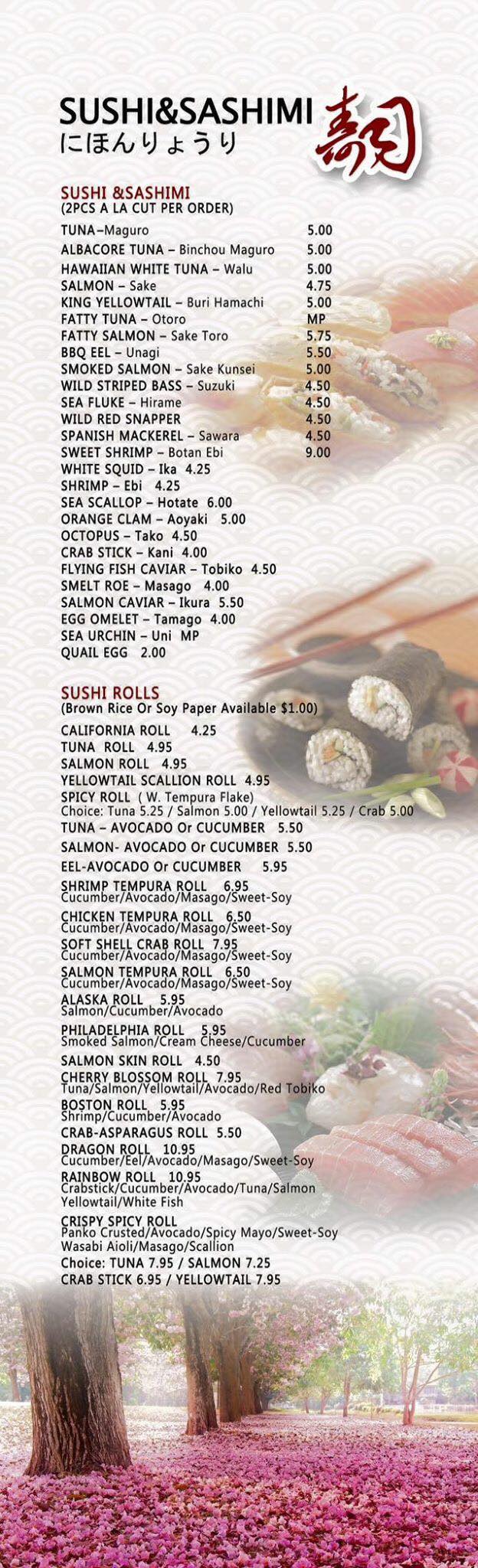 SUSHI&SASHIMI
にほんりょうり
壽司

SUSHI &SASHIMI
(2PCS A LA CUT PER ORDER)

TUNA–Maguro 5.00
ALBACORE TUNA – Binchou Maguro 5.00
HAWAIIAN WHITE TUNA – Walu 5.00
SALMON – Sake 4.75
KING YELLOWTAIL – Buri Hamachi 5.00
FATTY TUNA – Otoro MP
FATTY SALMON – Sake Toro 5.75
BBQ EEL – Unagi 5.50
SMOKED SALMON – Sake Kunsei 5.00
WILD STRIPED BASS – Suzuki 4.50
SEA FLUKE – Hirame 4.50
WILD RED SNAPPER 4.50
SPANISH MACKEREL – Sawara 4.50
SWEET SHRIMP – Botan Ebi 9.00
WHITE SQUID – Ika 4.25
SHRIMP – Ebi 4.25
SEA SCALLOP – Hotate 6.00
ORANGE CLAM – Aoyaki 5.00
OCTOPUS – Tako 4.50
CRAB STICK – Kani 4.00
FLYING FISH CAVIAR – Tobiko 4.50
SMELT ROE – Masago 4.00
SALMON CAVIAR – Ikura 5.50
EGG OMELET – Tamago 4.00
SEA URCHIN – Uni MP
QUAIL EGG 2.00

SUSHI ROLLS
(Brown Rice Or Soy Paper Available $1.00)

CALIFORNIA ROLL 4.25
TUNA ROLL 4.95
SALMON ROLL 4.95
YELLOWTAIL SCALLION ROLL 4.95
SPICY ROLL ( W. Tempura Flake)
Choice: Tuna 5.25 / Salmon 5.00 / Yellowtail 5.25 / Crab 5.00
TUNA – AVOCADO Or CUCUMBER 5.50
SALMON- AVOCADO Or CUCUMBER 5.50
EEL-AVOCADO Or CUCUMBER 5.95
SHRIMP TEMPURA ROLL 6.95
Cucumber/Avocado/Masago/Sweet-Soy
CHICKEN TEMPURA ROLL 6.50
Cucumber/Avocado/Masago/Sweet-Soy
SOFT SHELL CRAB ROLL 7.95
Cucumber/Avocado/Masago/Sweet-Soy
SALMON TEMPURA ROLL 6.50
Cucumber/Avocado/Masago/Sweet-Soy
ALASKA ROLL 5.95
Salmon/Cucumber/Avocado
PHILADELPHIA ROLL 5.95
Smoked Salmon/Cream Cheese/Cucumber
SALMON SKIN ROLL 4.50
CHERRY BLOSSOM ROLL 7.95
Tuna/Salmon/Yellowtail/Avocado/Red Tobiko
BOSTON ROLL 5.95
Shrimp/Cucumber/Avocado
CRAB-ASPARAGUS ROLL 5.50
DRAGON ROLL 10.95
Cucumber/Eel/Avocado/Masago/Sweet-Soy
RAINBOW ROLL 10.95
Crabstick/Cucumber/Avocado/Tuna/Salmon
Yellowtail/White Fish
CRISPY SPICY ROLL
Panko Crusted/Avocado/Spicy Mayo/Sweet-Soy
Wasabi Aioli/Masago/Scallion
Choice: TUNA 7.95 / SALMON 7.25
CRAB STICK 6.95 / YELLOWTAIL 7.95